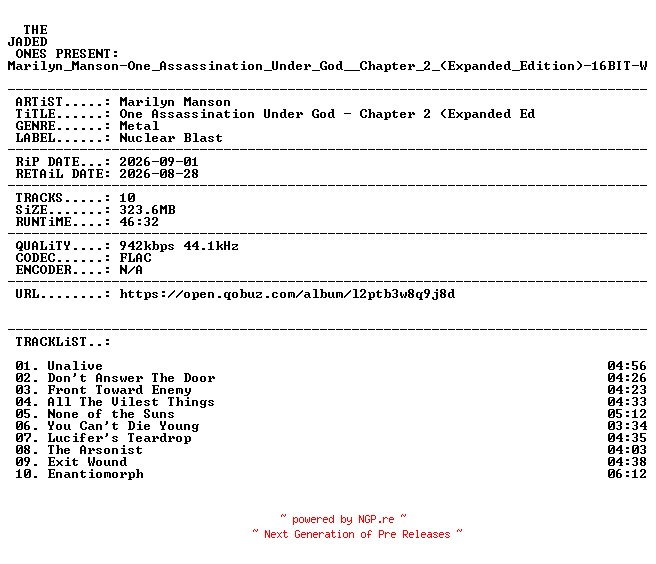 THE
JADED
ONES PRESENT:
Marilyn_Manson-One_Assassination_Under_God__Chapter_2_(Expanded_Edition)-16BIT-W

ARTiST.....: Marilyn Manson
TiTLE......: One Assassination Under God - Chapter 2 (Expanded Ed
GENRE......: Metal
LABEL......: Nuclear Blast

RiP DATE...: 2026-09-01
RETAiL DATE: 2026-08-28

TRACKS.....: 10
SiZE.......: 323.6MB
RUNTiME....: 46:32

QUALiTY....: 942kbps 44.1kHz
CODEC......: FLAC
ENCODER....: N/A

URL........: https://open.qobuz.com/album/l2ptb3w8q9j8d

TRACKLiST..:

01. Unalive 04:56
02. Don't Answer The Door 04:26
03. Front Toward Enemy 04:23
04. All The Vilest Things 04:33
05. None of the Suns 05:12
06. You Can't Die Young 03:34
07. Lucifer's Teardrop 04:35
08. The Arsonist 04:03
09. Exit Wound 04:38
10. Enantiomorph 06:12

~ powered by NGP.re ~
~ Next Generation of Pre Releases ~